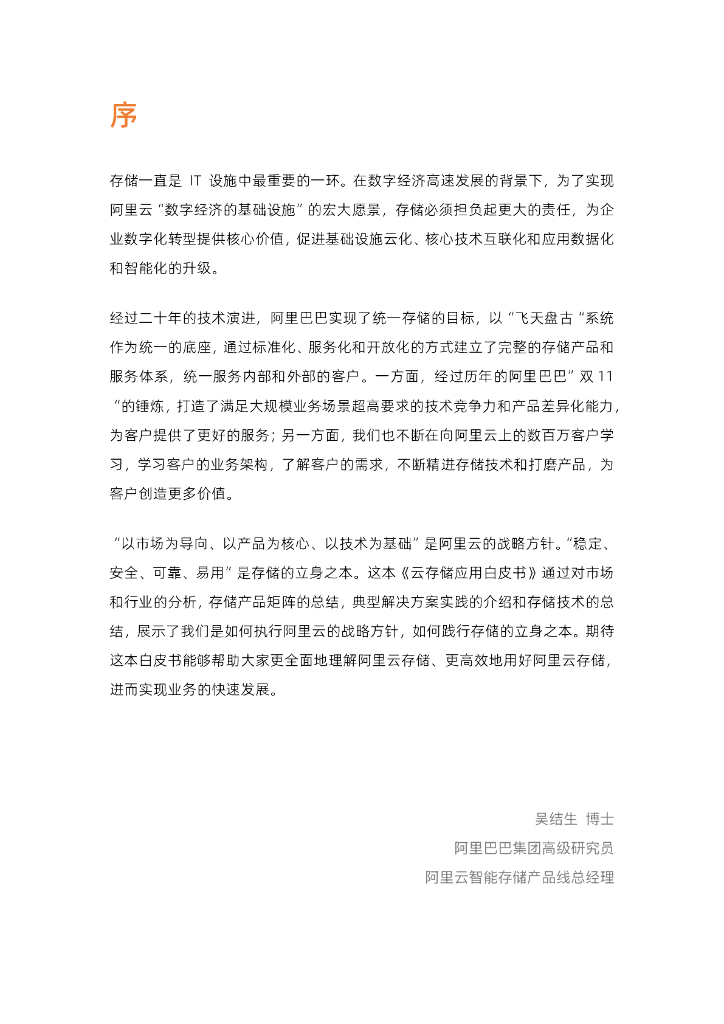 序

存储一直是 IT 设施中最重要的一环。在数字经济高速发展的背景下，为了实现阿里云“数字经济的基础设施”的宏大愿景，存储必须担负起更大的责任，为企业数字化转型提供核心价值，促进基础设施云化、核心技术互联化和应用数据化和智能化的升级。

经过二十年的技术演进，阿里巴巴实现了统一存储的目标，以“飞天盘古“系统作为统一的底座，通过标准化、服务化和开放化的方式建立了完整的存储产品和服务体系，统一服务内部和外部的客户。一方面，经过历年的阿里巴巴”双 11“的锤炼，打造了满足大规模业务场景超高要求的技术竞争力和产品差异化能力，为客户提供了更好的服务；另一方面，我们也不断在向阿里云上的数百万客户学习，学习客户的业务架构，了解客户的需求，不断精进存储技术和打磨产品，为客户创造更多价值。

“以市场为导向、以产品为核心、以技术为基础”是阿里云的战略方针。“稳定、安全、可靠、易用”是存储的立身之本。这本《云存储应用白皮书》通过对市场和行业的分析，存储产品矩阵的总结，典型解决方案实践的介绍和存储技术的总结，展示了我们是如何执行阿里云的战略方针，如何践行存储的立身之本。期待这本白皮书能够帮助大家更全面地理解阿里云存储、更高效地用好阿里云存储，进而实现业务的快速发展。

吴结生 博士
阿里巴巴集团高级研究员
阿里云智能存储产品线总经理